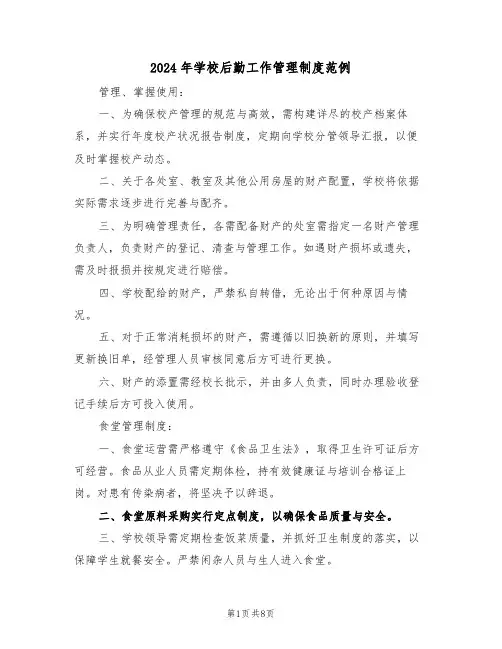 2024年学校后勤工作管理制度范例

管理、掌握使用：

一、为确保校产管理的规范与高效，需构建详尽的校产档案体系，并实行年度校产状况报告制度，定期向学校分管领导汇报，以便及时掌握校产动态。

二、关于各处室、教室及其他公用房屋的财产配置，学校将依据实际需求逐步进行完善与配齐。

三、为明确管理责任，各需配备财产的处室需指定一名财产管理负责人，负责财产的登记、清查与管理工作。如遇财产损坏或遗失，需及时报损并按规定进行赔偿。

四、学校配给的财产，严禁私自转借，无论出于何种原因与情况。

五、对于正常消耗损坏的财产，需遵循以旧换新的原则，并填写更新换旧单，经管理人员审核同意后方可进行更换。

六、财产的添置需经校长批示，并由多人负责，同时办理验收登记手续后方可投入使用。

食堂管理制度：

一、食堂运营需严格遵守《食品卫生法》，取得卫生许可证后方可经营。食品从业人员需定期体检，持有效健康证与培训合格证上岗。对患有传染病者，将坚决予以辞退。

二、食堂原料采购实行定点制度，以确保食品质量与安全。

三、学校领导需定期检查饭菜质量，并抓好卫生制度的落实，以保障学生就餐安全。严禁闲杂人员与生人进入食堂。

第1页 共8页